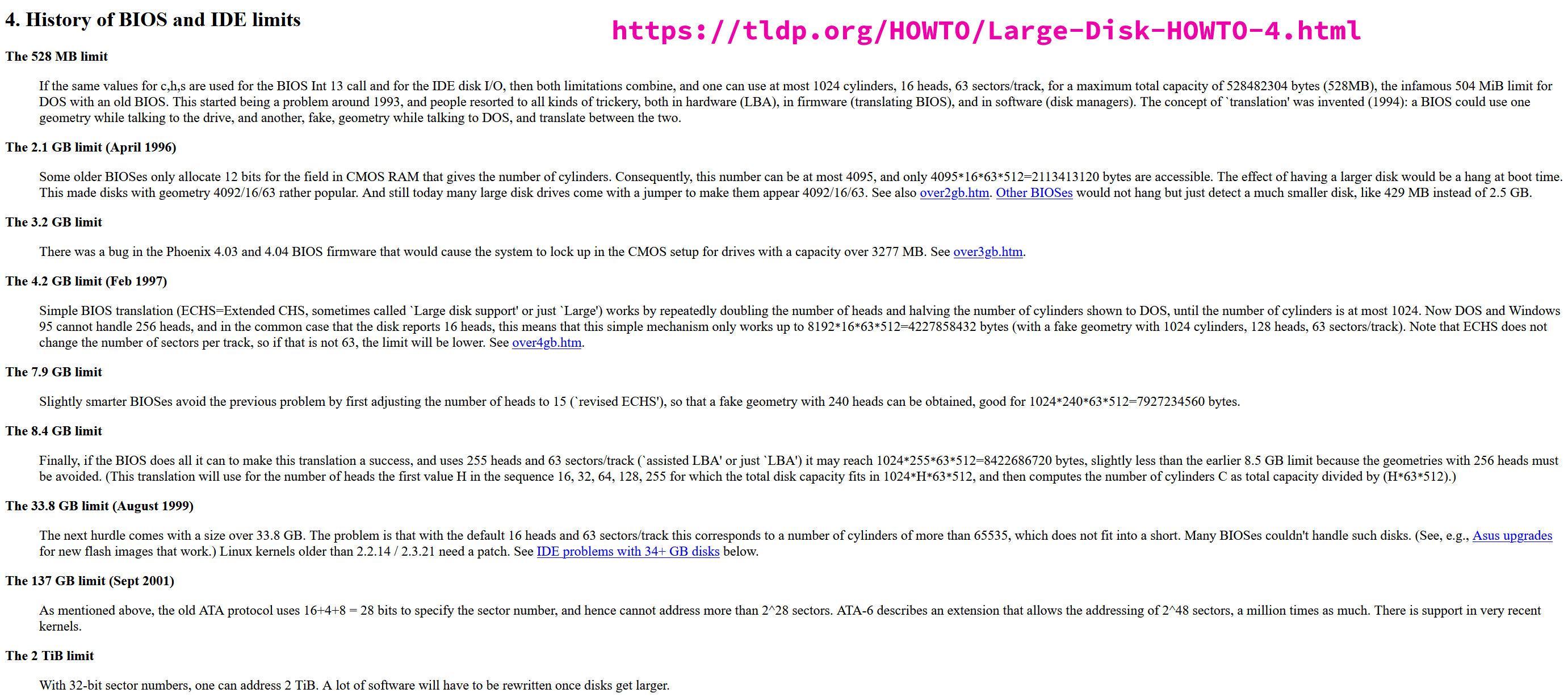 4. History of BIOS and IDE limits

https://tldp.org/HOWTO/Large-Disk-HOWTO-4.html

The 528 MB limit

If the same values for c,h,s are used for the BIOS Int 13 call and for the IDE disk I/O, then both limitations combine, and one can use at most 1024 cylinders, 16 heads, 63 sectors/track, for a maximum total capacity of 528482304 bytes (528MB), the infamous 504 MiB limit for DOS with an old BIOS. This started being a problem around 1993, and people resorted to all kinds of trickery, both in hardware (LBA), in firmware (translating BIOS), and in software (disk managers). The concept of `translation' was invented (1994): a BIOS could use one geometry while talking to the drive, and another, fake, geometry while talking to DOS, and translate between the two.

The 2.1 GB limit (April 1996)

Some older BIOSes only allocate 12 bits for the field in CMOS RAM that gives the number of cylinders. Consequently, this number can be at most 4095, and only 4095*16*63*512=2113413120 bytes are accessible. The effect of having a larger disk would be a hang at boot time. This made disks with geometry 4092/16/63 rather popular. And still today many large disk drives come with a jumper to make them appear 4092/16/63. See also over2gb.htm. Other BIOSes would not hang but just detect a much smaller disk, like 429 MB instead of 2.5 GB.

The 3.2 GB limit

There was a bug in the Phoenix 4.03 and 4.04 BIOS firmware that would cause the system to lock up in the CMOS setup for drives with a capacity over 3277 MB. See over3gb.htm.

The 4.2 GB limit (Feb 1997)

Simple BIOS translation (ECHS=Extended CHS, sometimes called `Large disk support' or just `Large') works by repeatedly doubling the number of heads and halving the number of cylinders shown to DOS, until the number of cylinders is at most 1024. Now DOS and Windows 95 cannot handle 256 heads, and in the common case that the disk reports 16 heads, this means that this simple mechanism only works up to 8192*16*63*512=4227858432 bytes (with a fake geometry with 1024 cylinders, 128 heads, 63 sectors/track). Note that ECHS does not change the number of sectors per track, so if that is not 63, the limit will be lower. See over4gb.htm.

The 7.9 GB limit

Slightly smarter BIOSes avoid the previous problem by first adjusting the number of heads to 15 (`revised ECHS'), so that a fake geometry with 240 heads can be obtained, good for 1024*240*63*512=7927234560 bytes.

The 8.4 GB limit

Finally, if the BIOS does all it can to make this translation a success, and uses 255 heads and 63 sectors/track (`assisted LBA' or just `LBA') it may reach 1024*255*63*512=8422686720 bytes, slightly less than the earlier 8.5 GB limit because the geometries with 256 heads must be avoided. (This translation will use for the number of heads the first value H in the sequence 16, 32, 64, 128, 255 for which the total disk capacity fits in 1024*H*63*512, and then computes the number of cylinders C as total capacity divided by (H*63*512).)

The 33.8 GB limit (August 1999)

The next hurdle comes with a size over 33.8 GB. The problem is that with the default 16 heads and 63 sectors/track this corresponds to a number of cylinders of more than 65535, which does not fit into a short. Many BIOSes couldn't handle such disks. (See, e.g., Asus upgrades for new flash images that work.) Linux kernels older than 2.2.14 / 2.3.21 need a patch. See IDE problems with 34+ GB disks below.

The 137 GB limit (Sept 2001)

As mentioned above, the old ATA protocol uses 16+4+8 = 28 bits to specify the sector number, and hence cannot address more than 2^28 sectors. ATA-6 describes an extension that allows the addressing of 2^48 sectors, a million times as much. There is support in very recent kernels.

The 2 TiB limit

With 32-bit sector numbers, one can address 2 TiB. A lot of software will have to be rewritten once disks get larger.